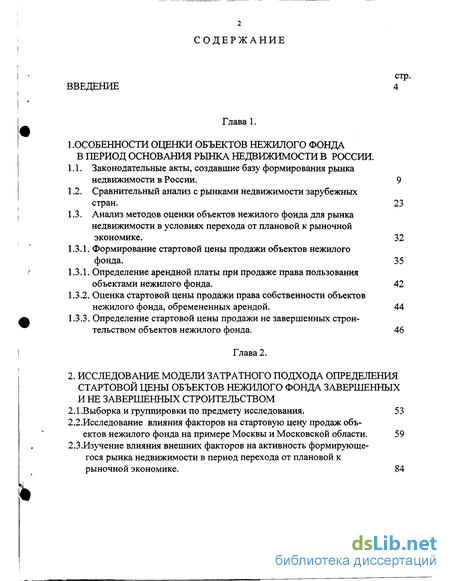 2

СОДЕРЖАНИЕ

стр.

ВВЕДЕНИЕ 4

Глава 1.

1.ОСОБЕННОСТИ ОЦЕНКИ ОБЪЕКТОВ НЕЖИЛОГО ФОНДА В ПЕРИОД ОСНОВАНИЯ РЫНКА НЕДВИЖИМОСТИ В РОССИИ.

1.1. Законодательные акты, создавшие базу формирования рынка недвижимости в России. 9

1.2. Сравнительный анализ с рынками недвижимости зарубежных стран. 23

1.3. Анализ методов оценки объектов нежилого фонда для рынка недвижимости в условиях перехода от плановой к рыночной экономике. 32

1.3.1. Формирование стартовой цены продажи объектов нежилого фонда. 35

1.3.1. Определение арендной платы при продаже права пользования объектами нежилого фонда. 42

1.3.2. Оценка стартовой цены продажи права собственности объектов нежилого фонда, обремененных арендой. 44

1.3.3. Определение стартовой цены продажи не завершенных строительством объектов нежилого фонда. 46

Глава 2.

2. ИССЛЕДОВАНИЕ МОДЕЛИ ЗАТРАТНОГО ПОДХОДА ОПРЕДЕЛЕНИЯ СТАРТОВОЙ ЦЕНЫ ОБЪЕКТОВ НЕЖИЛОГО ФОНДА ЗАВЕРШЕННЫХ И НЕ ЗАВЕРШЕННЫХ СТРОИТЕЛЬСТВОМ

2.1.Выборка и группировки по предмету исследования. 53

2.2.Исследование влияния факторов на стартовую цену продаж объектов нежилого фонда на примере Москвы и Московской области. 59

2.3.Изучение влияния внешних факторов на активность формирующегося рынка недвижимости в период перехода от плановой к рыночной экономике. 84

dsLib.net
библиотека диссертаций